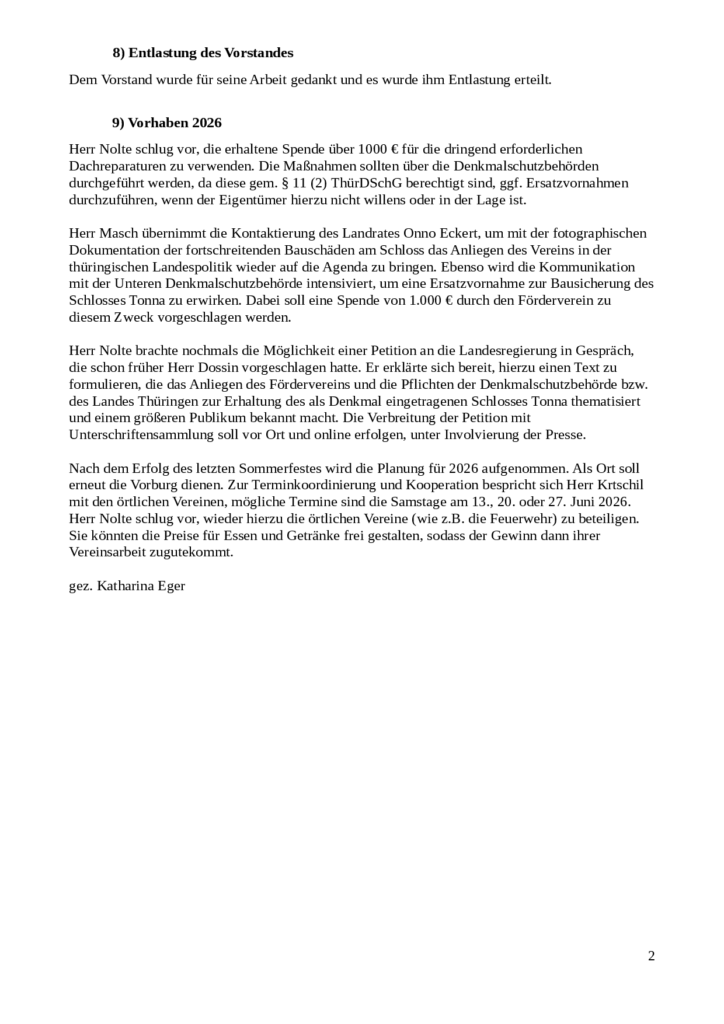 8) Entlastung des Vorstandes

Dem Vorstand wurde für seine Arbeit gedankt und es wurde ihm Entlastung erteilt.

9) Vorhaben 2026

Herr Nolte schlug vor, die erhaltene Spende über 1000 € für die dringend erforderlichen Dachreparaturen zu verwenden. Die Maßnahmen sollten über die Denkmalschutzbehörden durchgeführt werden, da diese gem. § 11 (2) ThürDSchG berechtigt sind, ggf. Ersatzvornahmen durchzuführen, wenn der Eigentümer hierzu nicht willens oder in der Lage ist.

Herr Masch übernimmt die Kontaktierung des Landrates Onno Eckert, um mit der fotographischen Dokumentation der fortschreitenden Bauschäden am Schloss das Anliegen des Vereins in der thüringischen Landespolitik wieder auf die Agenda zu bringen. Ebenso wird die Kommunikation mit der Unteren Denkmalschutzbehörde intensiviert, um eine Ersatzvornahme zur Bausicherung des Schlosses Tonna zu erwirken. Dabei soll eine Spende von 1.000 € durch den Förderverein zu diesem Zweck vorgeschlagen werden.

Herr Nolte brachte nochmals die Möglichkeit einer Petition an die Landesregierung in Gespräch, die schon früher Herr Dossin vorgeschlagen hatte. Er erklärte sich bereit, hierzu einen Text zu formulieren, die das Anliegen des Fördervereins und die Pflichten der Denkmalschutzbehörde bzw. des Landes Thüringen zur Erhaltung des als Denkmal eingetragenen Schlosses Tonna thematisiert und einem größeren Publikum bekannt macht. Die Verbreitung der Petition mit Unterschriftensammlung soll vor Ort und online erfolgen, unter Involvierung der Presse.

Nach dem Erfolg des letzten Sommerfestes wird die Planung für 2026 aufgenommen. Als Ort soll erneut die Vorburg dienen. Zur Terminkoordinierung und Kooperation bespricht sich Herr Krtschil mit den örtlichen Vereinen, mögliche Termine sind die Samstage am 13., 20. oder 27. Juni 2026. Herr Nolte schlug vor, wieder hierzu die örtlichen Vereine (wie z.B. die Feuerwehr) zu beteiligen. Sie könnten die Preise für Essen und Getränke frei gestalten, sodass der Gewinn dann ihrer Vereinsarbeit zugutekommt.

gez. Katharina Eger

2